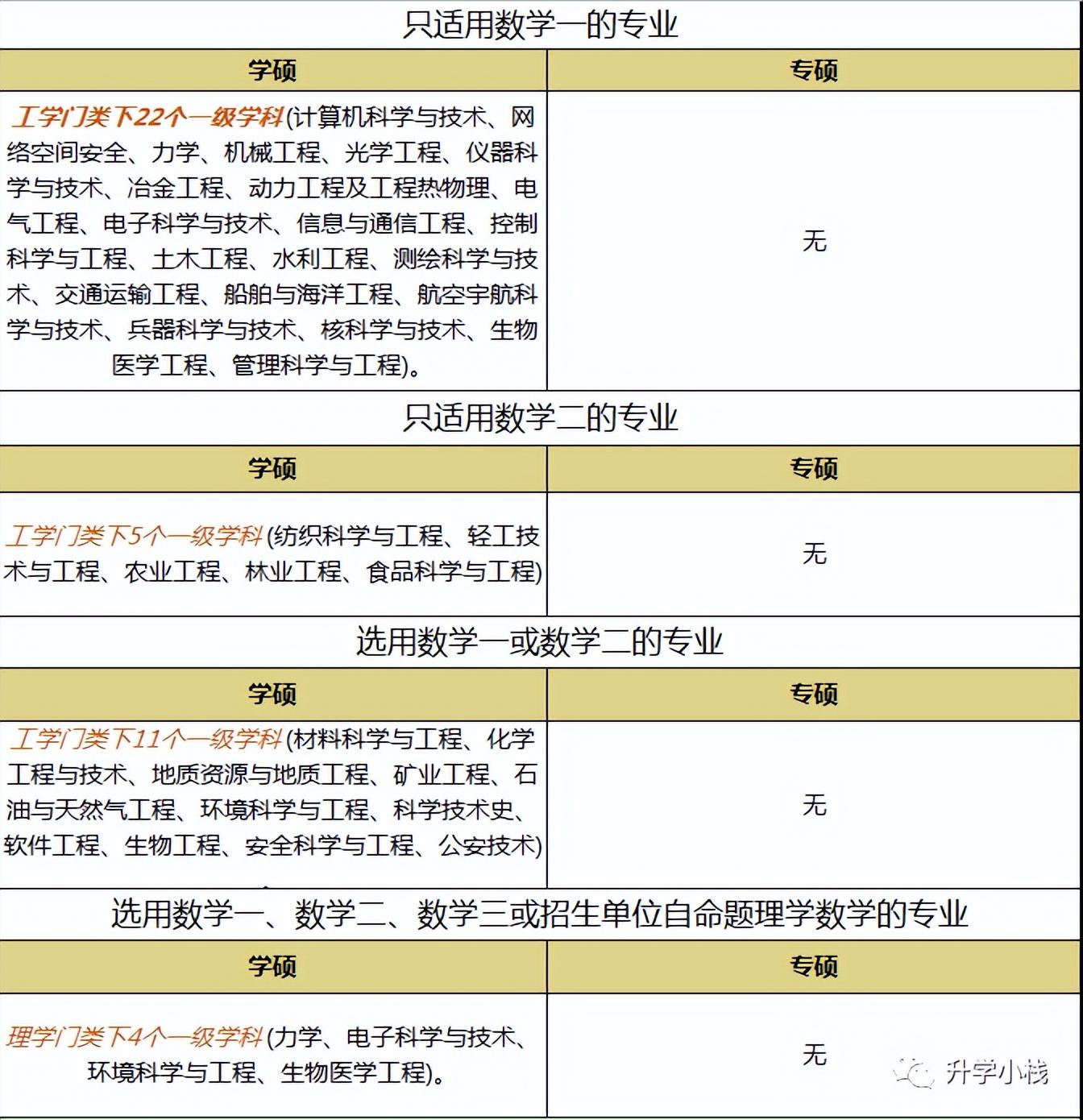 只适用数学一的专业

| 学硕 | 专硕 |
|---|---|
| 工学门类下22个一级学科(计算机科学与技术、网络空间安全、力学、机械工程、光学工程、仪器科学与技术、冶金工程、动力工程及工程热物理、电气工程、电子科学与技术、信息与通信工程、控制科学与工程、土木工程、水利工程、测绘科学与技术、交通运输工程、船舶与海洋工程、航空宇航科学与技术、兵器科学与技术、核科学与技术、生物医学工程、管理科学与工程)。 | 无 |

只适用数学二的专业

| 学硕 | 专硕 |
|---|---|
| 工学门类下5个一级学科(纺织科学与工程、轻工技术与工程、农业工程、林业工程、食品科学与工程) | 无 |

选用数学一或数学二的专业

| 学硕 | 专硕 |
|---|---|
| 工学门类下11个一级学科(材料科学与工程、化学工程与技术、地质资源与地质工程、矿业工程、石油与天然气工程、环境科学与工程、科学技术史、软件工程、生物工程、安全科学与工程、公安技术) | 无 |

选用数学一、数学二、数学三或招生单位自命题理学数学的专业

| 学硕 | 专硕 |
|---|---|
| 理学门类下4个一级学科(力学、电子科学与技术、环境科学与工程、生物医学工程)。 | 无 |

升学小栈